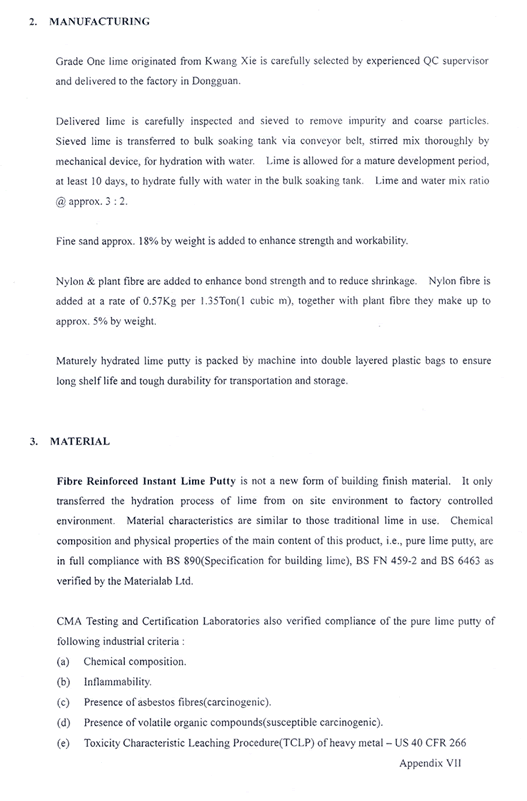 2. MANUFACTURING

Grade One lime originated from Kwang Xie is carefully selected by experienced QC supervisor and delivered to the factory in Dongguan.

Delivered lime is carefully inspected and sieved to remove impurity and coarse particles. Sieved lime is transferred to bulk soaking tank via conveyor belt, stirred mix thoroughly by mechanical device, for hydration with water. Lime is allowed for a mature development period, at least 10 days, to hydrate fully with water in the bulk soaking tank. Lime and water mix ratio @ approx. 3 : 2.

Fine sand approx. 18% by weight is added to enhance strength and workability.

Nylon & plant fibre are added to enhance bond strength and to reduce shrinkage. Nylon fibre is added at a rate of 0.57Kg per 1.35Ton(1 cubic m), together with plant fibre they make up to approx. 5% by weight.

Maturely hydrated lime putty is packed by machine into double layered plastic bags to ensure long shelf life and tough durability for transportation and storage.

3. MATERIAL

Fibre Reinforced Instant Lime Putty is not a new form of building finish material. It only transferred the hydration process of lime from on site environment to factory controlled environment. Material characteristics are similar to those traditional lime in use. Chemical composition and physical properties of the main content of this product, i.e., pure lime putty, are in full compliance with BS 890(Specification for building lime), BS FN 459-2 and BS 6463 as verified by the Materialab Ltd.

CMA Testing and Certification Laboratories also verified compliance of the pure lime putty of following industrial criteria :
(a) Chemical composition.
(b) Inflammability.
(c) Presence of asbestos fibres(carcinogenic).
(d) Presence of volatile organic compounds(susceptible carcinogenic).
(e) Toxicity Characteristic Leaching Procedure(TCLP) of heavy metal – US 40 CFR 266

Appendix VII